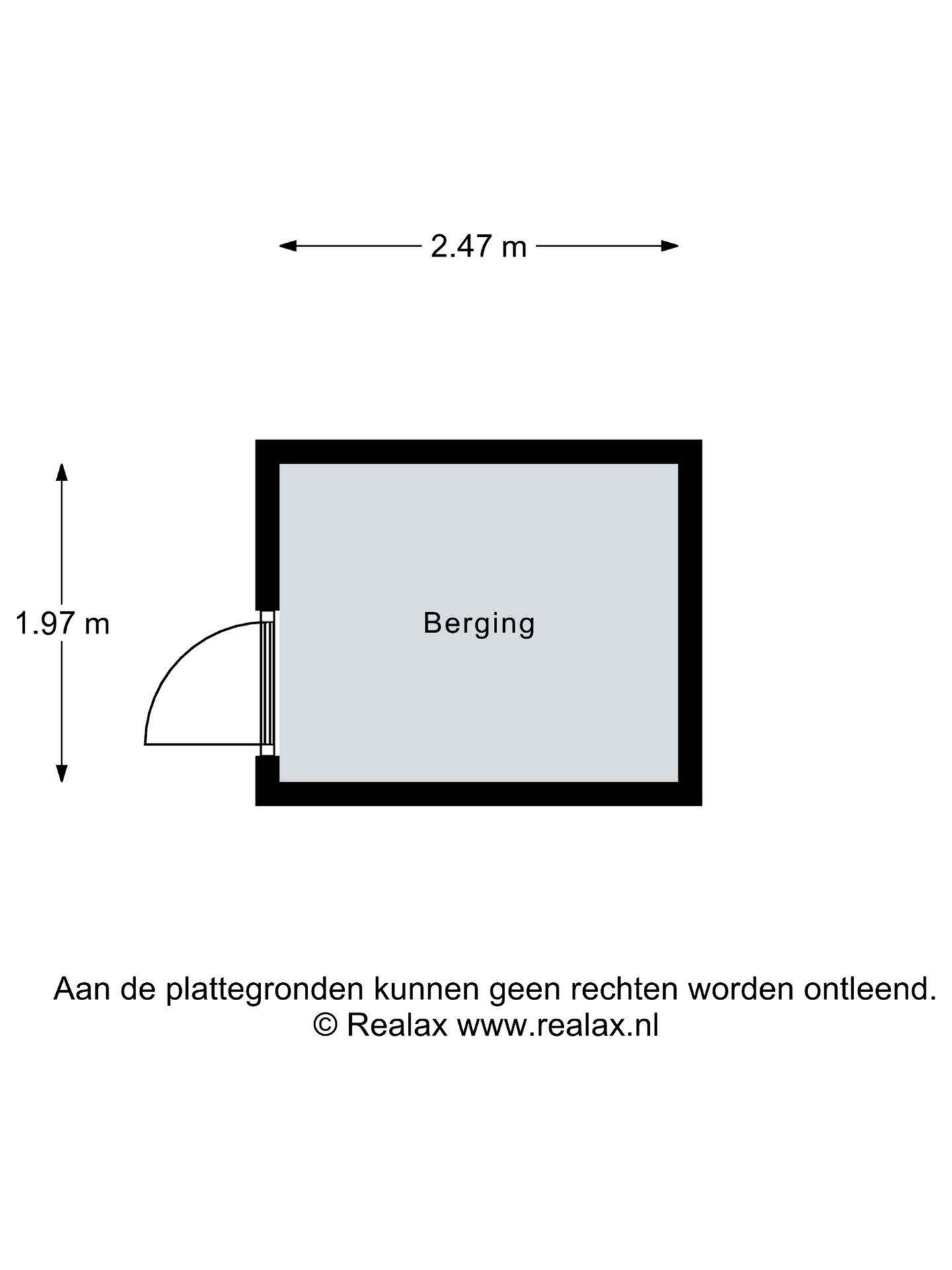 2.47 m

1.97 m

Berging

Aan de plattegronden kunnen geen rechten worden ontleend.
© Realax www.realax.nl